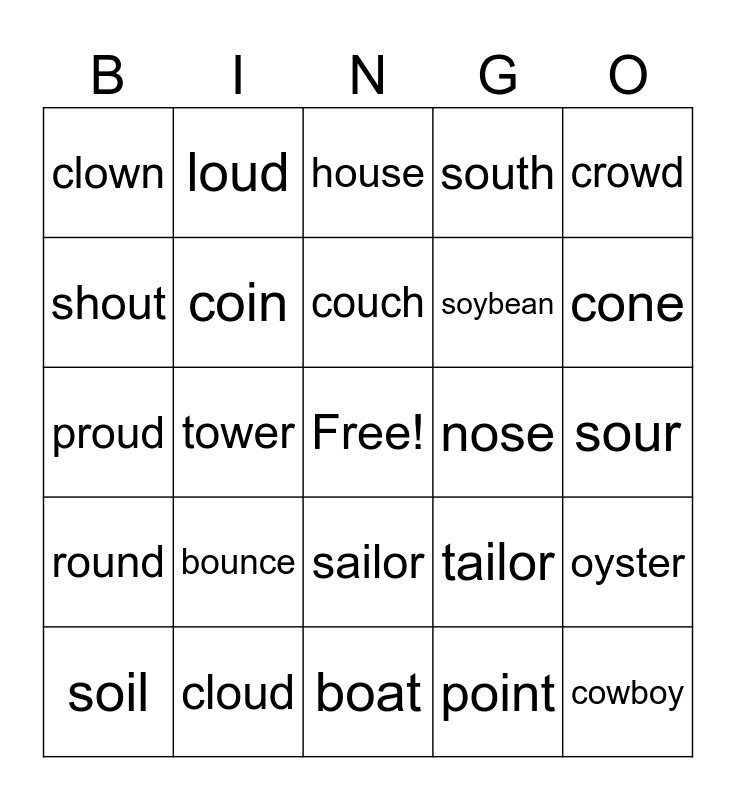 | B | I | N | G | O |
|---|---|---|---|---|
| clown | loud | house | south | crowd |
| shout | coin | couch | soybean | cone |
| proud | tower | Free! | nose | sour |
| round | bounce | sailor | tailor | oyster |
| soil | cloud | boat | point | cowboy |